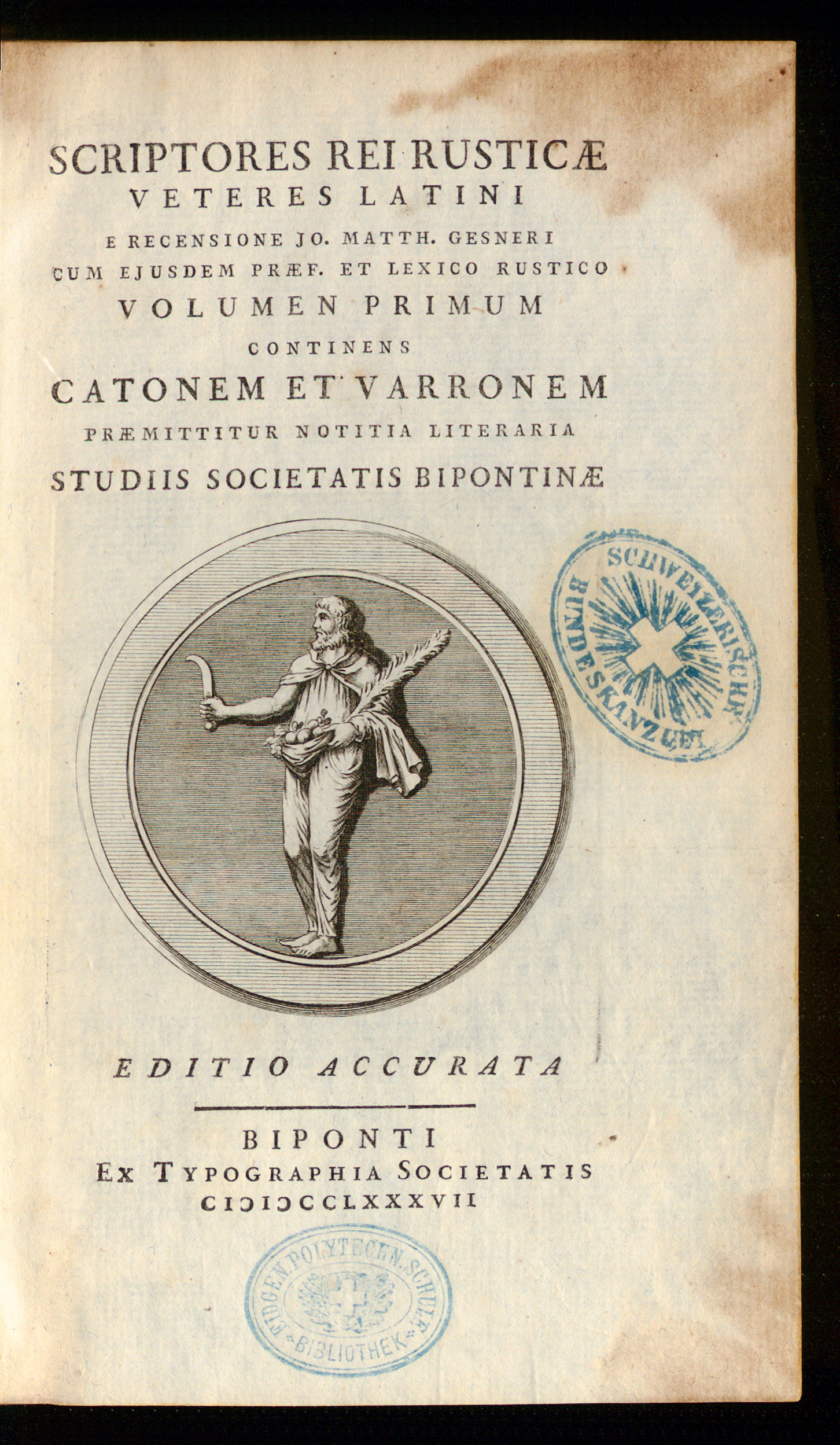 SCRIPTORES REI RUSTICÆ
VETERES LATINI
E RECENSIONE JO. MATTH. GESNERI
CUM EJUSDEM PRÆF. ET LEXICO RUSTICO
VOLUMEN PRIMUM
CONTINENS
CATONEM ET VARRONEM
PRÆMITTITUR NOTITIA LITERARIA
STUDIIS SOCIETATIS BIPONTINÆ

SCHWEIZERISCHE BUNDESKANZLEI

EDITIO ACCURATA

BIPONTI
EX TYPOGRAPHIA SOCIETATIS
CIƆIƆCCLXXXVII

EIDGEN. POLYTECHN. SCHULE BIBLIOTHEK